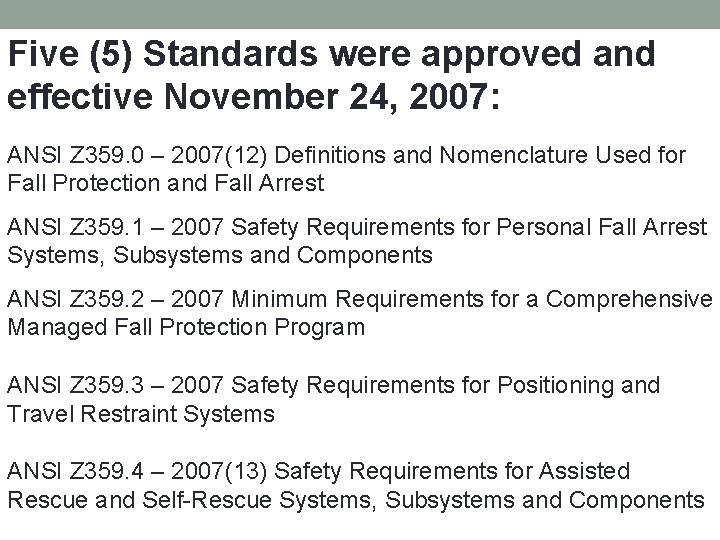 Five (5) Standards were approved and effective November 24, 2007:

ANSI Z359.0 – 2007(12) Definitions and Nomenclature Used for Fall Protection and Fall Arrest

ANSI Z359.1 – 2007 Safety Requirements for Personal Fall Arrest Systems, Subsystems and Components

ANSI Z359.2 – 2007 Minimum Requirements for a Comprehensive Managed Fall Protection Program

ANSI Z359.3 – 2007 Safety Requirements for Positioning and Travel Restraint Systems

ANSI Z359.4 – 2007(13) Safety Requirements for Assisted Rescue and Self-Rescue Systems, Subsystems and Components